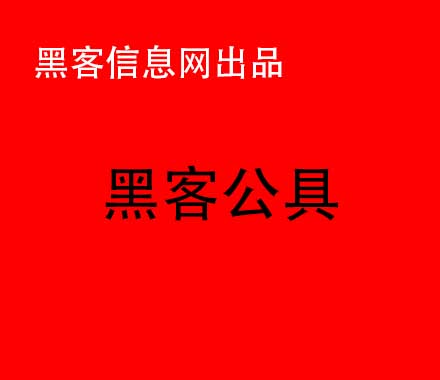 黑客信息网出品

黑客公具